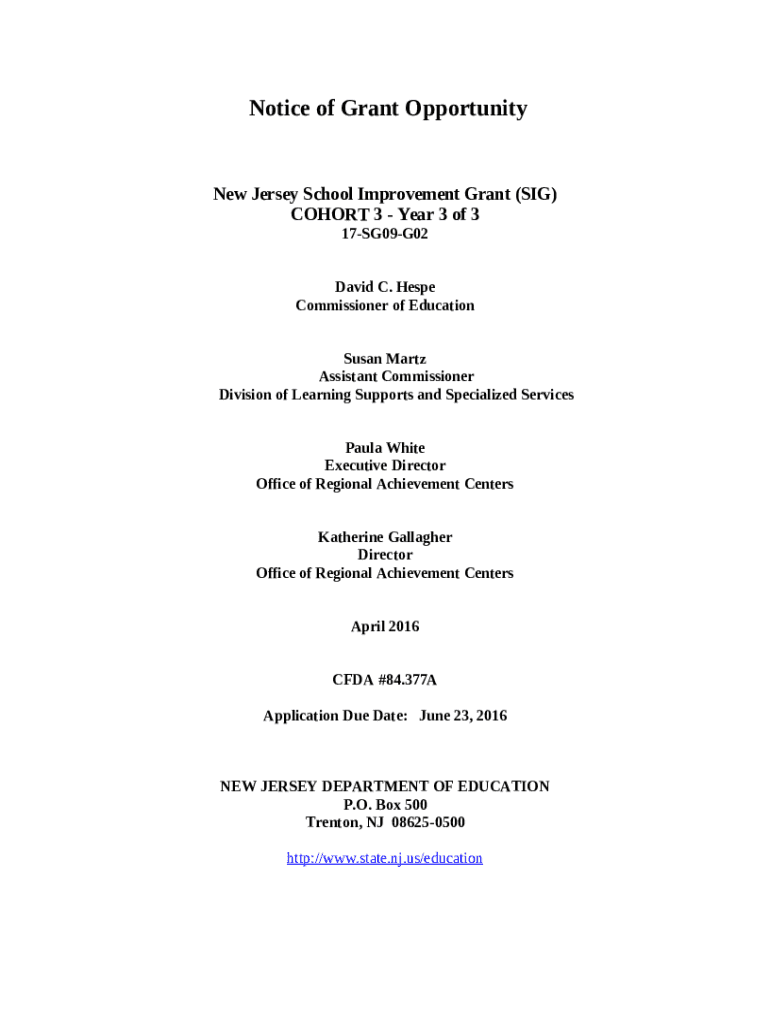 Notice of Grant Opportunity

New Jersey School Improvement Grant (SIG)
COHORT 3 - Year 3 of 3
17-SG09-G02

David C. Hespe
Commissioner of Education

Susan Martz
Assistant Commissioner
Division of Learning Supports and Specialized Services

Paula White
Executive Director
Office of Regional Achievement Centers

Katherine Gallagher
Director
Office of Regional Achievement Centers

April 2016

CFDA #84.377A

Application Due Date: June 23, 2016

NEW JERSEY DEPARTMENT OF EDUCATION
P.O. Box 500
Trenton, NJ 08625-0500

http://www.state.nj.us/education